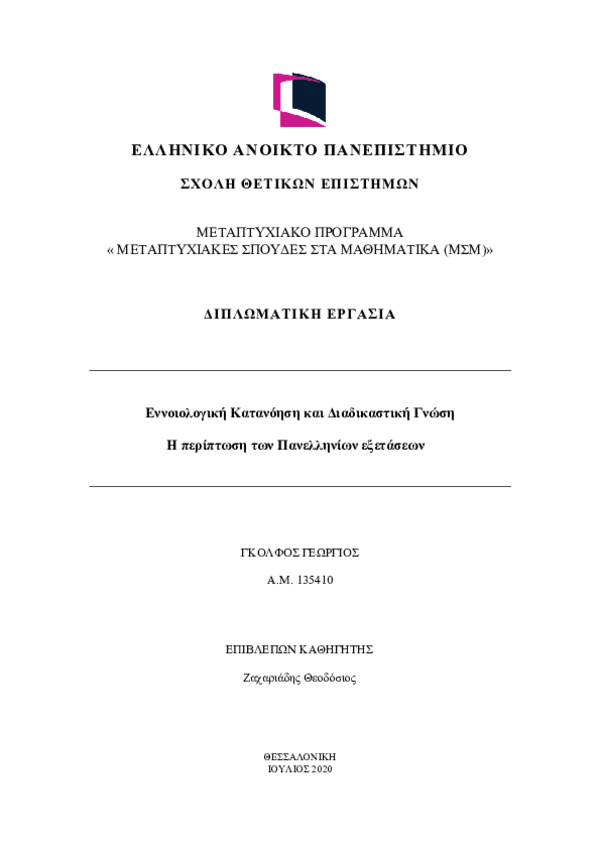 ΕΛΛΗΝΙΚΟ ΑΝΟΙΚΤΟ ΠΑΝΕΠΙΣΤΗΜΙΟ

ΣΧΟΛΗ ΘΕΤΙΚΩΝ ΕΠΙΣΤΗΜΩΝ

ΜΕΤΑΠΤΥΧΙΑΚΟ ΠΡΟΓΡΑΜΜΑ
« ΜΕΤΑΠΤΥΧΙΑΚΕΣ ΣΠΟΥΔΕΣ ΣΤΑ ΜΑΘΗΜΑΤΙΚΑ (ΜΣΜ)»

ΔΙΠΛΩΜΑΤΙΚΗ ΕΡΓΑΣΙΑ

Εννοιολογική Κατανόηση και Διαδικαστική Γνώση

Η περίπτωση των Πανελληνίων εξετάσεων

ΓΚΟΛΦΟΣ ΓΕΩΡΓΙΟΣ

Α.Μ. 135410

ΕΠΙΒΛΕΠΩΝ ΚΑΘΗΓΗΤΗΣ

Ζαχαριάδης Θεοδόσιος

ΘΕΣΣΑΛΟΝΙΚΗ
ΙΟΥΛΙΟΣ 2020